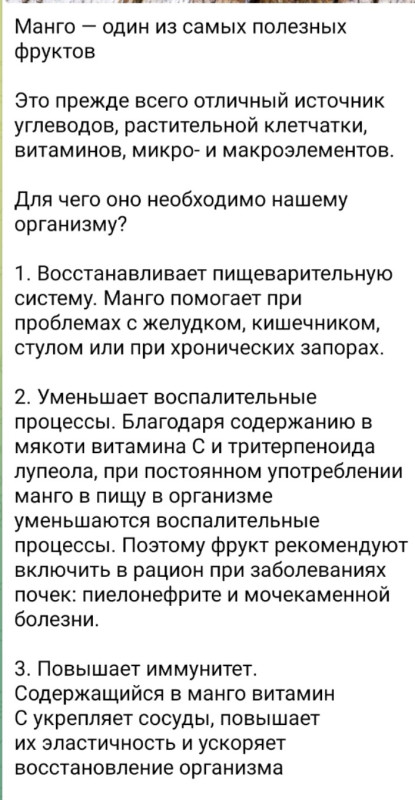 Манго — один из самых полезных фруктов

Это прежде всего отличный источник углеводов, растительной клетчатки, витаминов, микро- и макроэлементов.

Для чего оно необходимо нашему организму?

1. Восстанавливает пищеварительную систему. Манго помогает при проблемах с желудком, кишечником, стулом или при хронических запорах.

2. Уменьшает воспалительные процессы. Благодаря содержанию в мякоти витамина С и тритерпеноида лупеола, при постоянном употреблении манго в пищу в организме уменьшаются воспалительные процессы. Поэтому фрукт рекомендуют включить в рацион при заболеваниях почек: пиелонефрите и мочекаменной болезни.

3. Повышает иммунитет. Содержащийся в манго витамин С укрепляет сосуды, повышает их эластичность и ускоряет восстановление организма